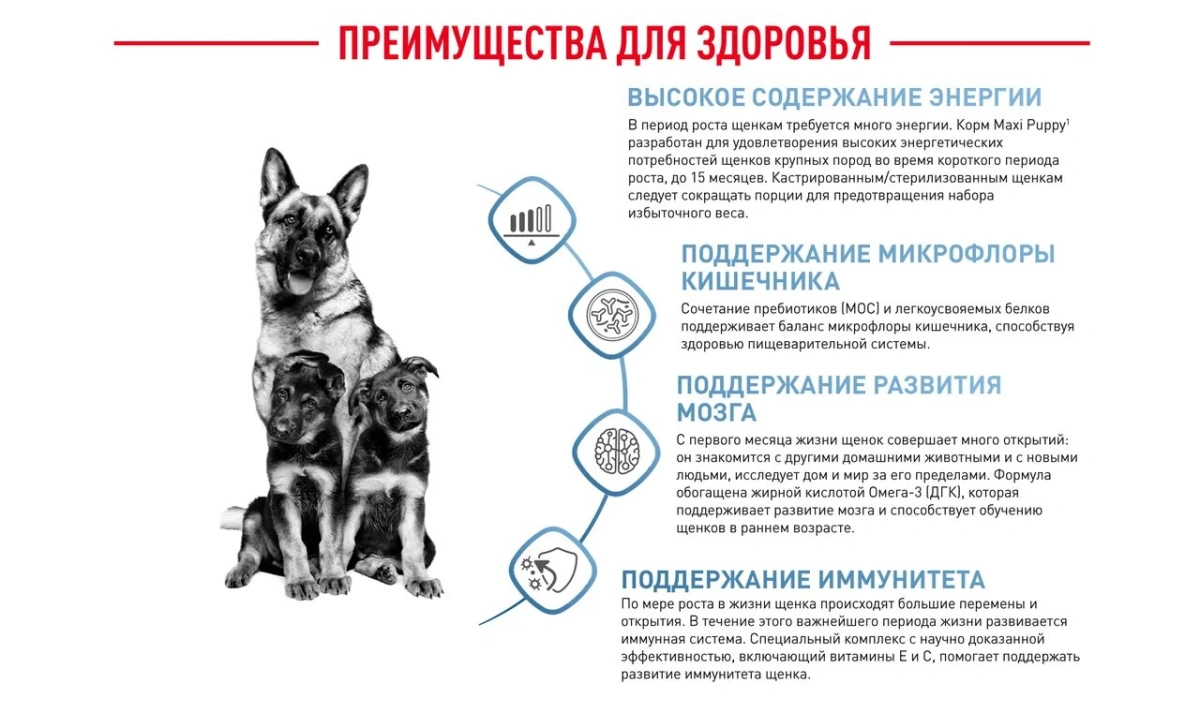 ПРЕИМУЩЕСТВА ДЛЯ ЗДОРОВЬЯ

ВЫСОКОЕ СОДЕРЖАНИЕ ЭНЕРГИИ

В период роста щенкам требуется много энергии. Корм Maxi Puppy$^{1}$ разработан для удовлетворения высоких энергетических потребностей щенков крупных пород во время короткого периода роста, до 15 месяцев. Кастрированным/стерилизованным щенкам следует сокращать порции для предотвращения набора избыточного веса.

ПОДДЕРЖАНИЕ МИКРОФЛОРЫ КИШЕЧНИКА

Сочетание пребиотиков (МОС) и легкоусвояемых белков поддерживает баланс микрофлоры кишечника, способствуя здоровью пищеварительной системы.

ПОДДЕРЖАНИЕ РАЗВИТИЯ МОЗГА

С первого месяца жизни щенок совершает много открытий: он знакомится с другими домашними животными и с новыми людьми, исследует дом и мир за его пределами. Формула обогащена жирной кислотой Омега-3 (ДГК), которая поддерживает развитие мозга и способствует обучению щенков в раннем возрасте.

ПОДДЕРЖАНИЕ ИММУНИТЕТА

По мере роста в жизни щенка происходят большие перемены и открытия. В течение этого важнейшего периода жизни развивается иммунная система. Специальный комплекс с научно доказанной эффективностью, включающий витамины Е и С, помогает поддержать развитие иммунитета щенка.